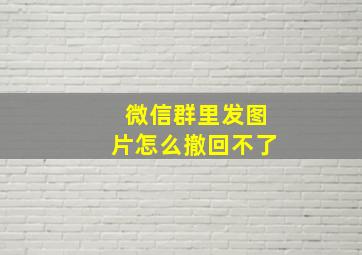 微信群里发图片怎么撤回不了